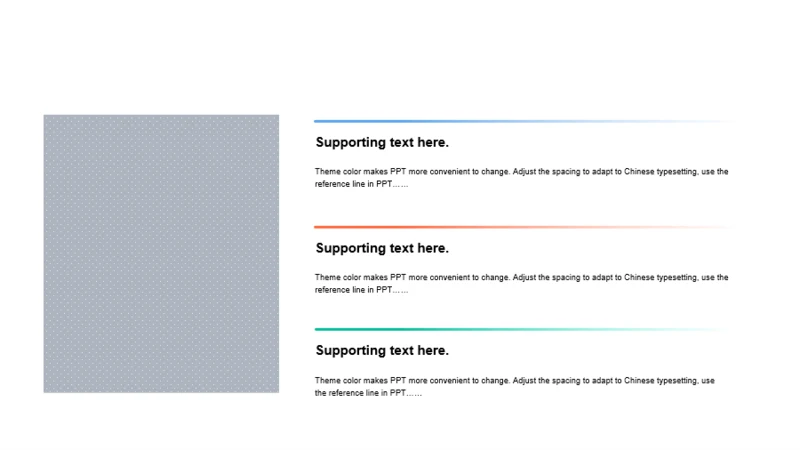 Supporting text here.

Theme color makes PPT more convenient to change. Adjust the spacing to adapt to Chinese typesetting, use the reference line in PPT……

Supporting text here.

Theme color makes PPT more convenient to change. Adjust the spacing to adapt to Chinese typesetting, use the reference line in PPT……

Supporting text here.

Theme color makes PPT more convenient to change. Adjust the spacing to adapt to Chinese typesetting, use the reference line in PPT……